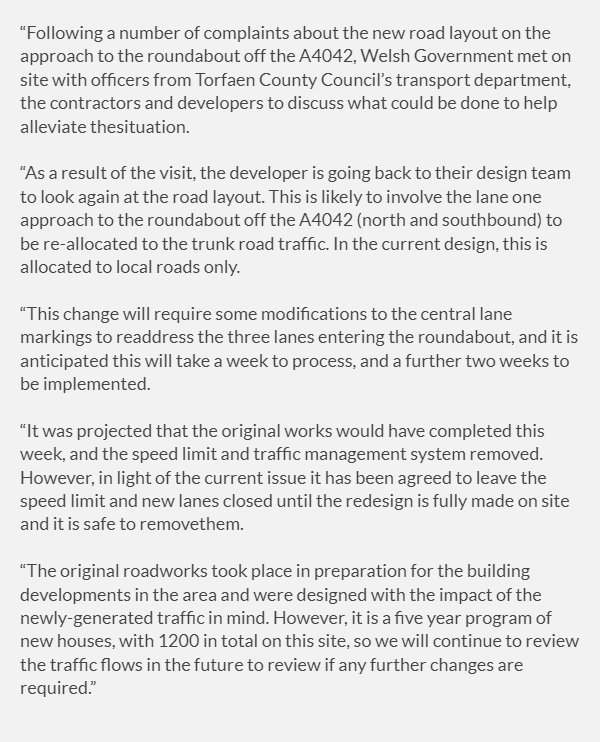 “Following a number of complaints about the new road layout on the approach to the roundabout off the A4042, Welsh Government met on site with officers from Torfaen County Council’s transport department, the contractors and developers to discuss what could be done to help alleviate thesituation.

“As a result of the visit, the developer is going back to their design team to look again at the road layout. This is likely to involve the lane one approach to the roundabout off the A4042 (north and southbound) to be re-allocated to the trunk road traffic. In the current design, this is allocated to local roads only.

“This change will require some modifications to the central lane markings to readdress the three lanes entering the roundabout, and it is anticipated this will take a week to process, and a further two weeks to be implemented.

“It was projected that the original works would have completed this week, and the speed limit and traffic management system removed. However, in light of the current issue it has been agreed to leave the speed limit and new lanes closed until the redesign is fully made on site and it is safe to removethem.

“The original roadworks took place in preparation for the building developments in the area and were designed with the impact of the newly-generated traffic in mind. However, it is a five year program of new houses, with 1200 in total on this site, so we will continue to review the traffic flows in the future to review if any further changes are required.”